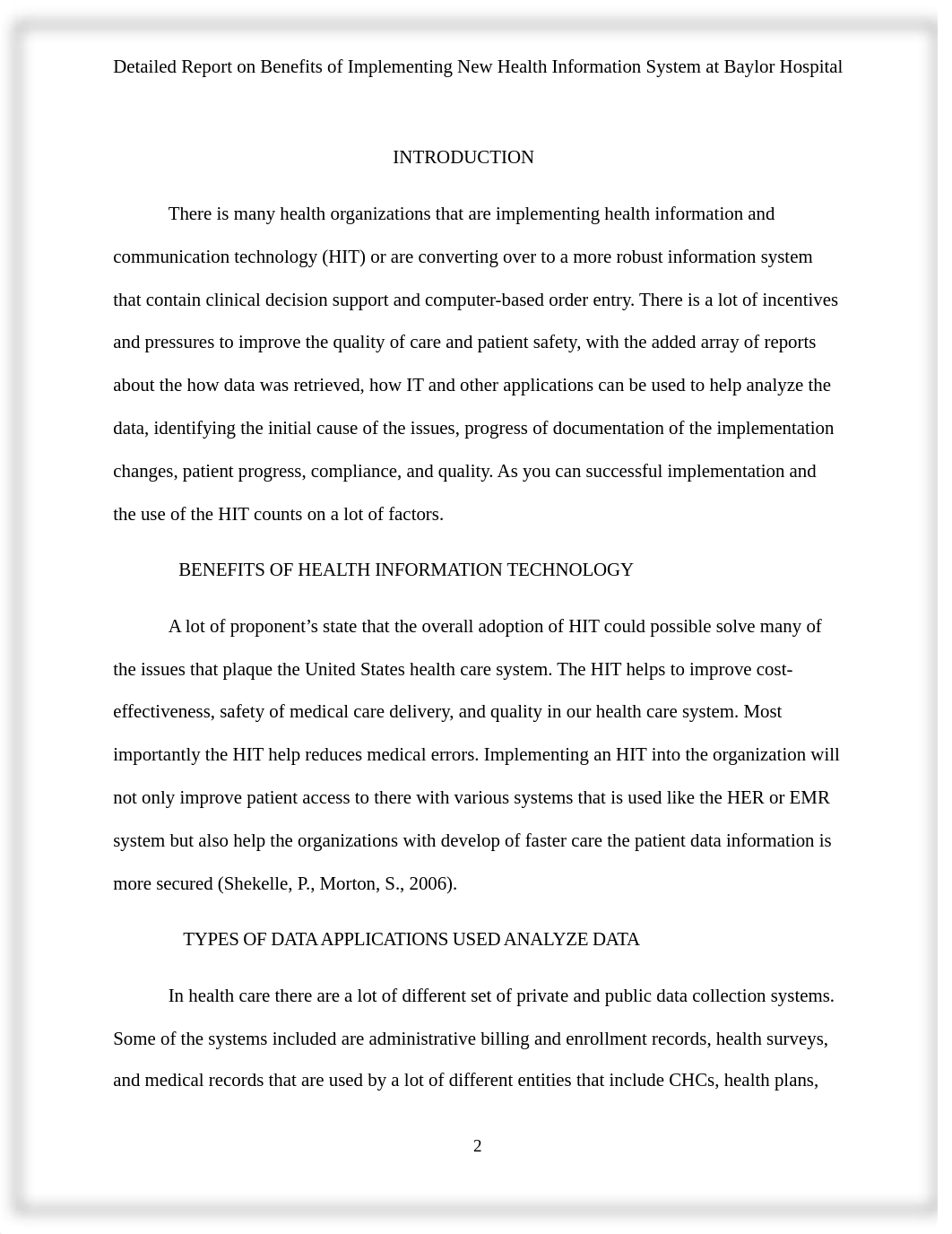 Detailed Report on Benefits of Implementing New Health Information System at Baylor Hospital

INTRODUCTION

There is many health organizations that are implementing health information and communication technology (HIT) or are converting over to a more robust information system that contain clinical decision support and computer-based order entry. There is a lot of incentives and pressures to improve the quality of care and patient safety, with the added array of reports about the how data was retrieved, how IT and other applications can be used to help analyze the data, identifying the initial cause of the issues, progress of documentation of the implementation changes, patient progress, compliance, and quality. As you can successful implementation and the use of the HIT counts on a lot of factors.

BENEFITS OF HEALTH INFORMATION TECHNOLOGY

A lot of proponent’s state that the overall adoption of HIT could possible solve many of the issues that plaque the United States health care system. The HIT helps to improve cost-effectiveness, safety of medical care delivery, and quality in our health care system. Most importantly the HIT help reduces medical errors. Implementing an HIT into the organization will not only improve patient access to there with various systems that is used like the HER or EMR system but also help the organizations with develop of faster care the patient data information is more secured (Shekelle, P., Morton, S., 2006).

TYPES OF DATA APPLICATIONS USED ANALYZE DATA

In health care there are a lot of different set of private and public data collection systems. Some of the systems included are administrative billing and enrollment records, health surveys, and medical records that are used by a lot of different entities that include CHCs, health plans,

2